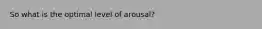 So what is the optimal level of arousal?